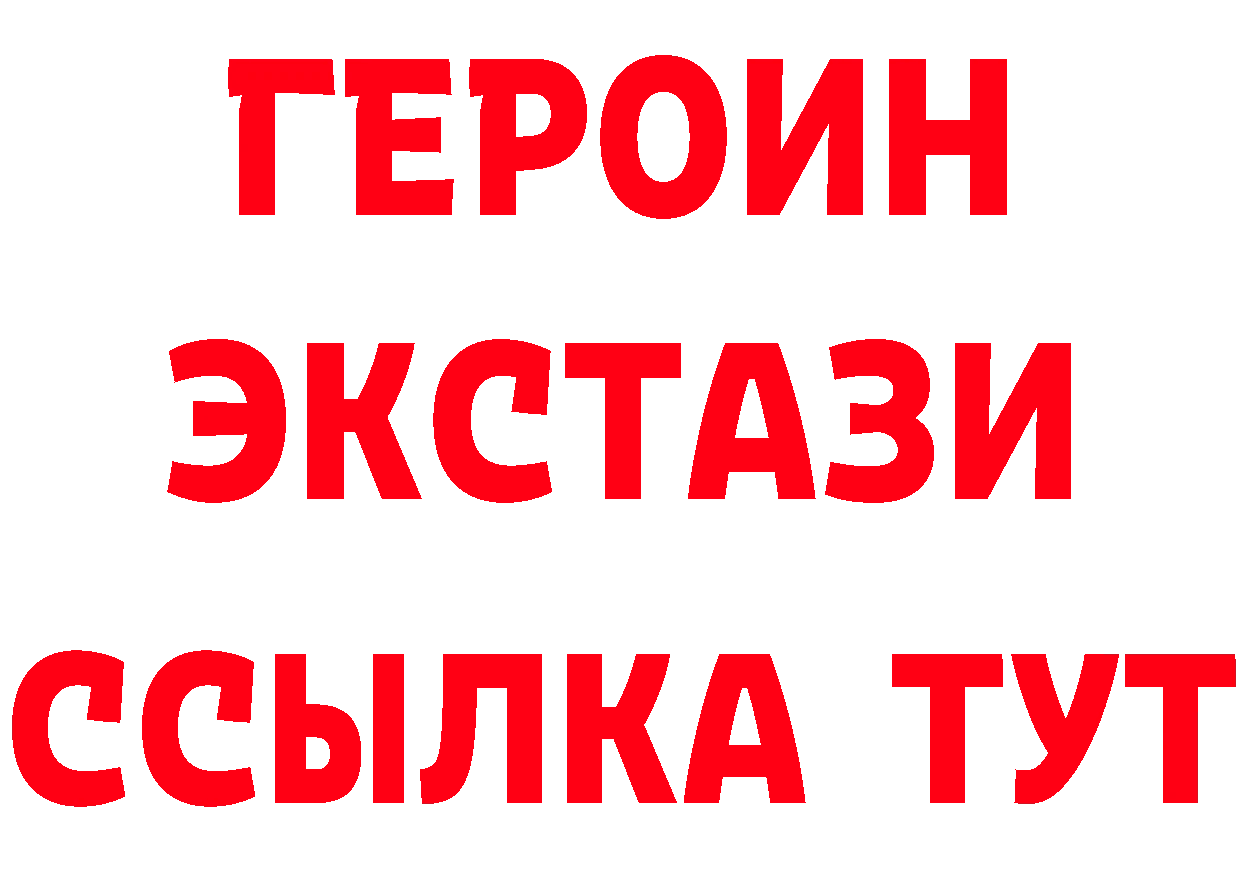 ГЕРОИН
ЭКСТАЗИ
ССЫЛКА ТУТ